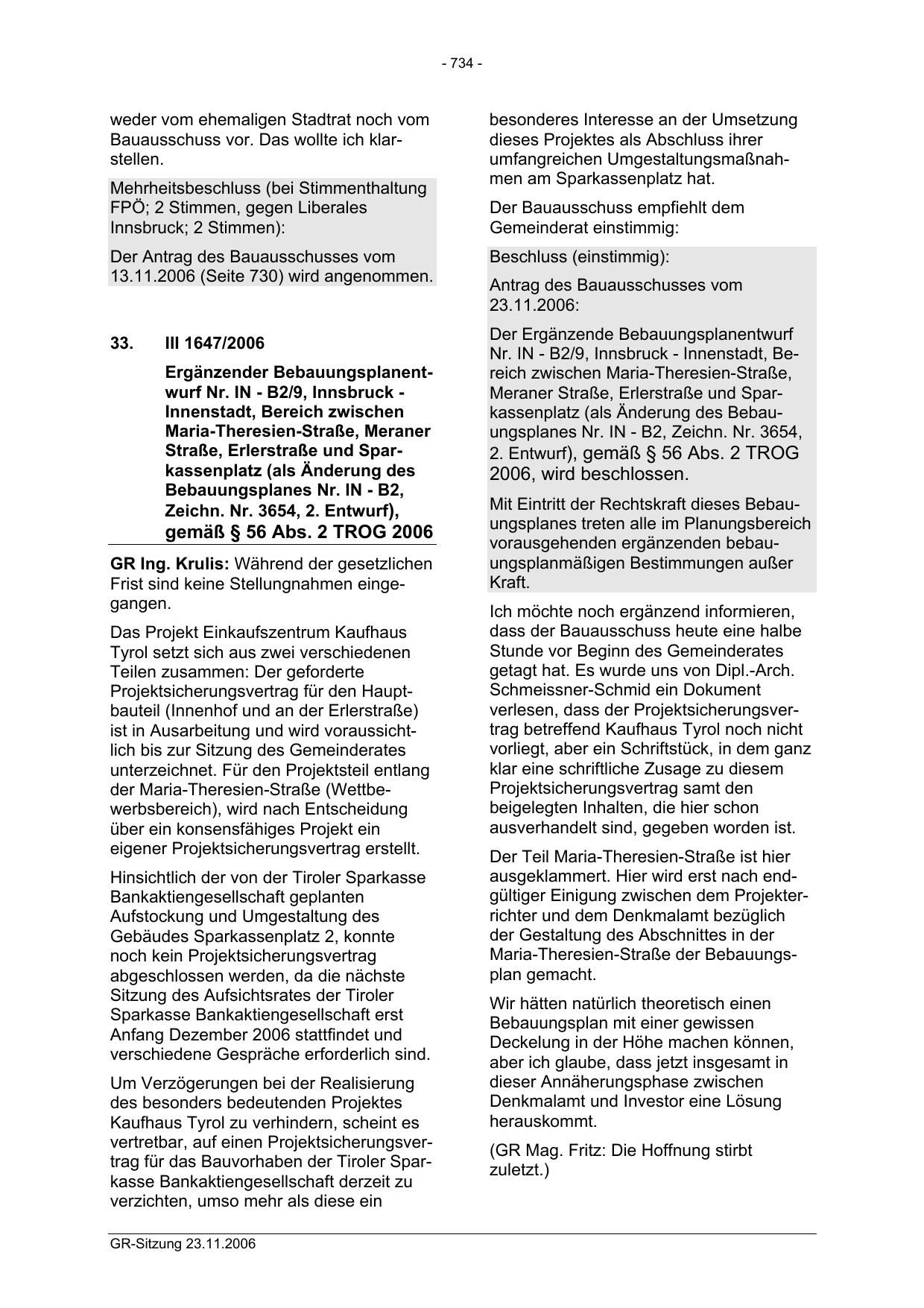 - 734 -

weder vom ehemaligen Stadtrat noch vom Bauausschuss vor. Das wollte ich klarstellen.

Mehrheitsbeschluss (bei Stimmenthaltung FPÖ; 2 Stimmen, gegen Liberales Innsbruck; 2 Stimmen):

Der Antrag des Bauausschusses vom 13.11.2006 (Seite 730) wird angenommen.

33. III 1647/2006

Ergänzender Bebauungsplanentwurf Nr. IN - B2/9, Innsbruck - Innenstadt, Bereich zwischen Maria-Theresien-Straße, Meraner Straße, Erlerstraße und Sparkassenplatz (als Änderung des Bebauungsplanes Nr. IN - B2, Zeichn. Nr. 3654, 2. Entwurf), gemäß § 56 Abs. 2 TROG 2006

GR Ing. Krulis: Während der gesetzlichen Frist sind keine Stellungnahmen eingegangen.

Das Projekt Einkaufszentrum Kaufhaus Tyrol setzt sich aus zwei verschiedenen Teilen zusammen: Der geforderte Projektsicherungsvertrag für den Hauptbauteil (Innenhof und an der Erlerstraße) ist in Ausarbeitung und wird voraussichtlich bis zur Sitzung des Gemeinderates unterzeichnet. Für den Projektsteil entlang der Maria-Theresien-Straße (Wettbewerbsbereich), wird nach Entscheidung über ein konsensfähiges Projekt ein eigener Projektsicherungsvertrag erstellt.

Hinsichtlich der von der Tiroler Sparkasse Bankaktiengesellschaft geplanten Aufstockung und Umgestaltung des Gebäudes Sparkassenplatz 2, konnte noch kein Projektsicherungsvertrag abgeschlossen werden, da die nächste Sitzung des Aufsichtsrates der Tiroler Sparkasse Bankaktiengesellschaft erst Anfang Dezember 2006 stattfindet und verschiedene Gespräche erforderlich sind.

Um Verzögerungen bei der Realisierung des besonders bedeutenden Projektes Kaufhaus Tyrol zu verhindern, scheint es vertretbar, auf einen Projektsicherungsvertrag für das Bauvorhaben der Tiroler Sparkasse Bankaktiengesellschaft derzeit zu verzichten, umso mehr als diese ein besonderes Interesse an der Umsetzung dieses Projektes als Abschluss ihrer umfangreichen Umgestaltungsmaßnahmen am Sparkassenplatz hat.

Der Bauausschuss empfiehlt dem Gemeinderat einstimmig:

Beschluss (einstimmig):

Antrag des Bauausschusses vom 23.11.2006:

Der Ergänzende Bebauungsplanentwurf Nr. IN - B2/9, Innsbruck - Innenstadt, Bereich zwischen Maria-Theresien-Straße, Meraner Straße, Erlerstraße und Sparkassenplatz (als Änderung des Bebauungsplanes Nr. IN - B2, Zeichn. Nr. 3654, 2. Entwurf), gemäß § 56 Abs. 2 TROG 2006, wird beschlossen.

Mit Eintritt der Rechtskraft dieses Bebauungsplanes treten alle im Planungsbereich vorausgehenden ergänzenden bebauungsplanmäßigen Bestimmungen außer Kraft.

Ich möchte noch ergänzend informieren, dass der Bauausschuss heute eine halbe Stunde vor Beginn des Gemeinderates getagt hat. Es wurde uns von Dipl.-Arch. Schmeissner-Schmid ein Dokument verlesen, dass der Projektsicherungsvertrag betreffend Kaufhaus Tyrol noch nicht vorliegt, aber ein Schriftstück, in dem ganz klar eine schriftliche Zusage zu diesem Projektsicherungsvertrag samt den beigelegten Inhalten, die hier schon ausverhandelt sind, gegeben worden ist.

Der Teil Maria-Theresien-Straße ist hier ausgeklammert. Hier wird erst nach endgültiger Einigung zwischen dem Projekterrichter und dem Denkmalamt bezüglich der Gestaltung des Abschnittes in der Maria-Theresien-Straße der Bebauungsplan gemacht.

Wir hätten natürlich theoretisch einen Bebauungsplan mit einer gewissen Deckelung in der Höhe machen können, aber ich glaube, dass jetzt insgesamt in dieser Annäherungsphase zwischen Denkmalamt und Investor eine Lösung herauskommt.

(GR Mag. Fritz: Die Hoffnung stirbt zuletzt.)

GR-Sitzung 23.11.2006